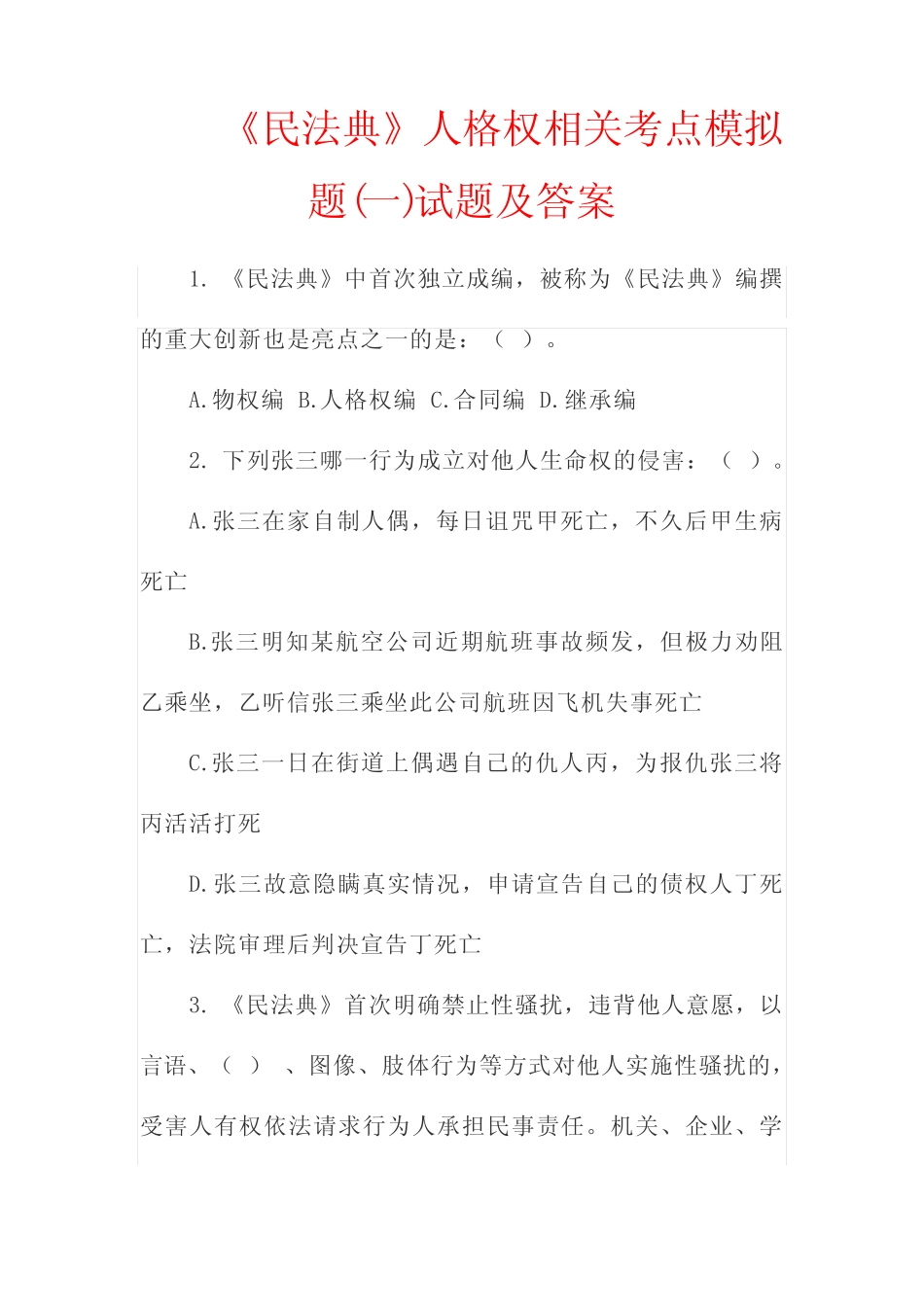 《民法典》人格权相关考点模拟题(一)试题及答案

1. 《民法典》中首次独立成编，被称为《民法典》编撰的重大创新也是亮点之一的是：（ ）。

A.物权编 B.人格权编 C.合同编 D.继承编

2. 下列张三哪一行为成立对他人生命权的侵害：（ ）。

A.张三在家自制人偶，每日诅咒甲死亡，不久后甲生病死亡

B.张三明知某航空公司近期航班事故频发，但极力劝阻乙乘坐，乙听信张三乘坐此公司航班因飞机失事死亡

C.张三一日在街道上偶遇自己的仇人丙，为报仇张三将丙活活打死

D.张三故意隐瞒真实情况，申请宣告自己的债权人丁死亡，法院审理后判决宣告丁死亡

3. 《民法典》首次明确禁止性骚扰，违背他人意愿，以言语、（ ）、图像、肢体行为等方式对他人实施性骚扰的，受害人有权依法请求行为人承担民事责任。机关、企业、学